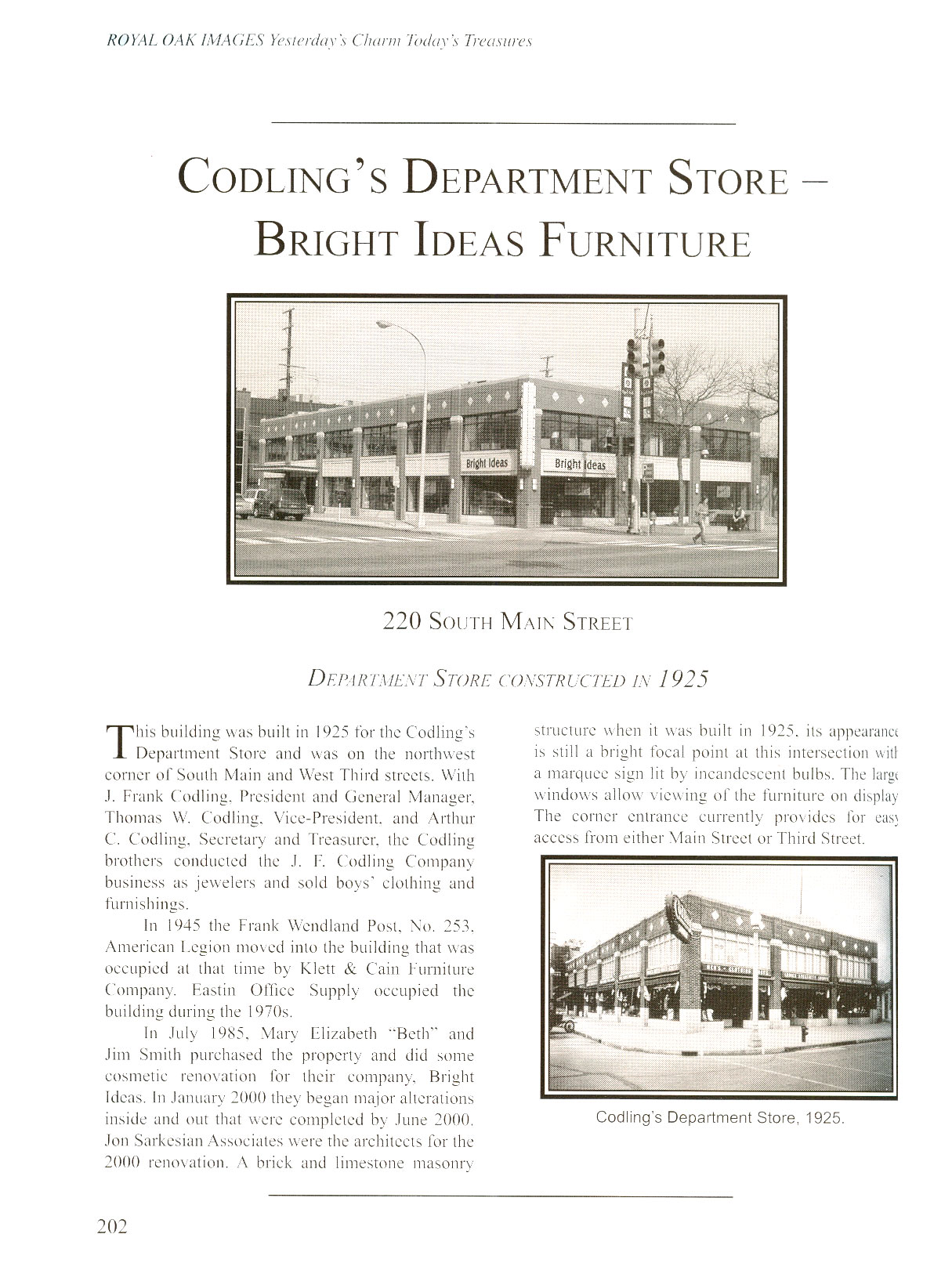 ROYAL OAK IMAGES Yesterday's Charm Today's Treasures

CODLING'S DEPARTMENT STORE – BRIGHT IDEAS FURNITURE

Bright Ideas

Bright Ideas

220 SOUTH MAIN STREET

DEPARTMENT STORE CONSTRUCTED IN 1925

This building was built in 1925 for the Codling's Department Store and was on the northwest corner of South Main and West Third streets. With J. Frank Codling, President and General Manager, Thomas W. Codling, Vice-President, and Arthur C. Codling, Secretary and Treasurer, the Codling brothers conducted the J. F. Codling Company business as jewelers and sold boys' clothing and furnishings.

In 1945 the Frank Wendland Post, No. 253, American Legion moved into the building that was occupied at that time by Klett & Cain Furniture Company. Eastin Office Supply occupied the building during the 1970s.

In July 1985, Mary Elizabeth "Beth" and Jim Smith purchased the property and did some cosmetic renovation for their company, Bright Ideas. In January 2000 they began major alterations inside and out that were completed by June 2000. Jon Sarkesian Associates were the architects for the 2000 renovation. A brick and limestone masonry structure when it was built in 1925, its appearance is still a bright focal point at this intersection with a marquee sign lit by incandescent bulbs. The large windows allow viewing of the furniture on display. The corner entrance currently provides for easy access from either Main Street or Third Street.

Codling's Department Store, 1925.

202